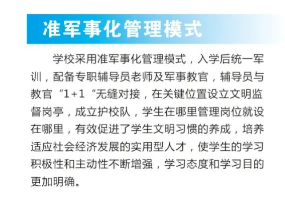 准军事化管理模式

学校采用准军事化管理模式，入学后统一军训，配备专职辅导员老师及军事教官，辅导员与教官“1+1“无缝对接，在关键位置设立文明监督岗亭，成立护校队，学生在哪里管理岗位就设在哪里，有效促进了学生文明习惯的养成，培养适应社会经济发展的实用型人才，使学生的学习积极性和主动性不断增强，学习态度和学习目的更加明确。